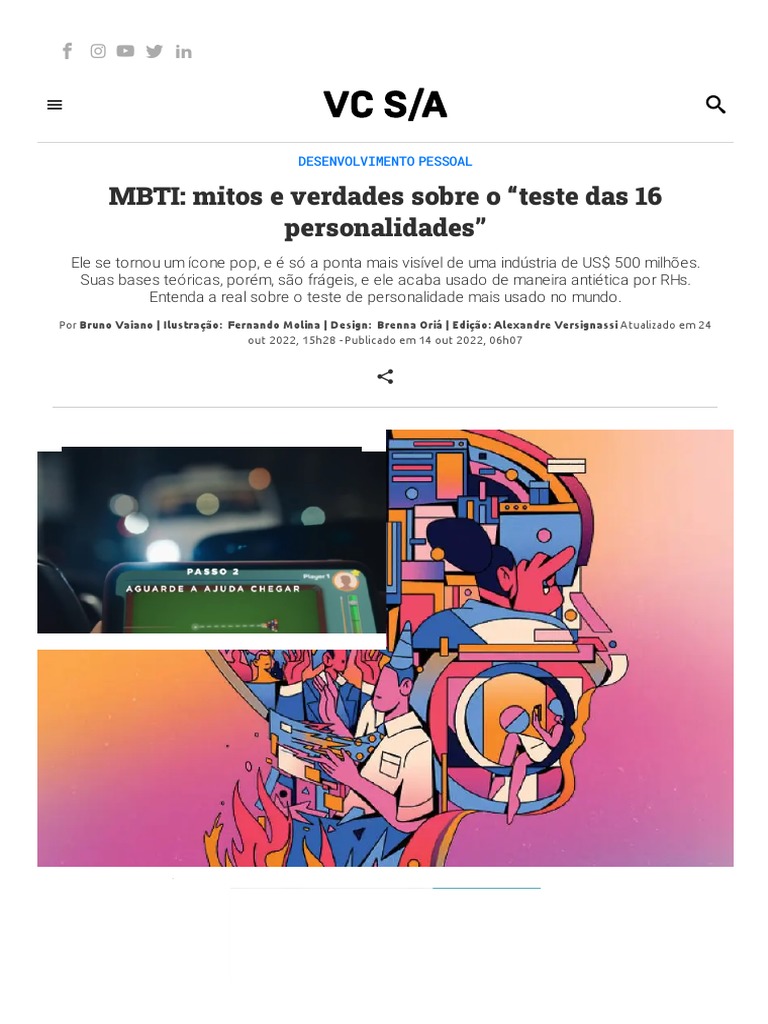 VC S/A

DESENVOLVIMENTO PESSOAL

MBTI: mitos e verdades sobre o “teste das 16 personalidades”

Ele se tornou um ícone pop, e é só a ponta mais visível de uma indústria de US$ 500 milhões. Suas bases teóricas, porém, são frágeis, e ele acaba usado de maneira antiética por RHs. Entenda a real sobre o teste de personalidade mais usado no mundo.

Por Bruno Vaiano | Ilustração: Fernando Molina | Design: Brenna Oriá | Edição: Alexandre Versignassi Atualizado em 24 out 2022, 15h28 - Publicado em 14 out 2022, 06h07

PASSO 2
AGUARDE A AJUDA CHEGAR
Player 1